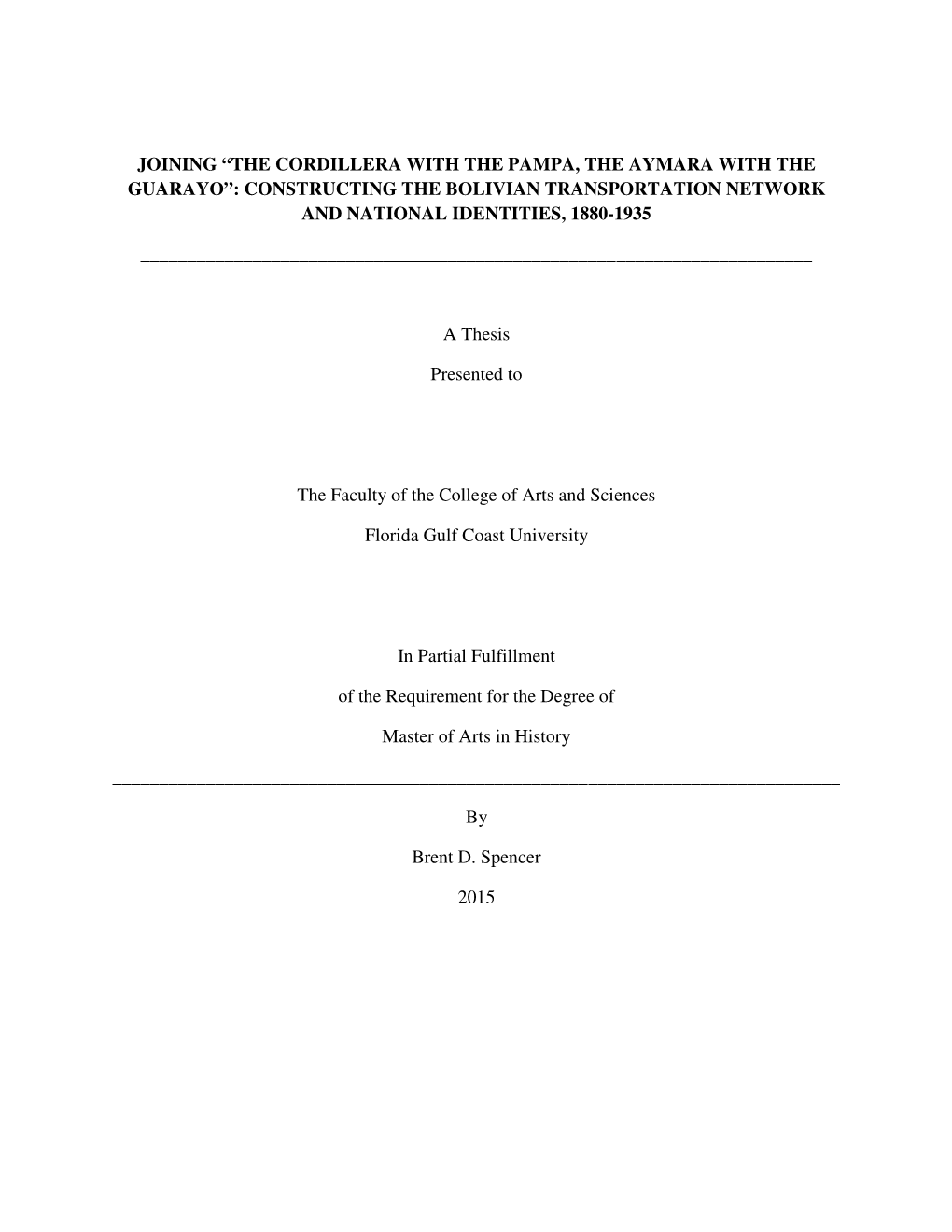 JOINING “THE CORDILLERA WITH THE PAMPA, THE AYMARA WITH THE GUARAYO”: CONSTRUCTING THE BOLIVIAN TRANSPORTATION NETWORK AND NATIONAL IDENTITIES, 1880-1935

A Thesis

Presented to

The Faculty of the College of Arts and Sciences

Florida Gulf Coast University

In Partial Fulfillment

of the Requirement for the Degree of

Master of Arts in History

By

Brent D. Spencer

2015